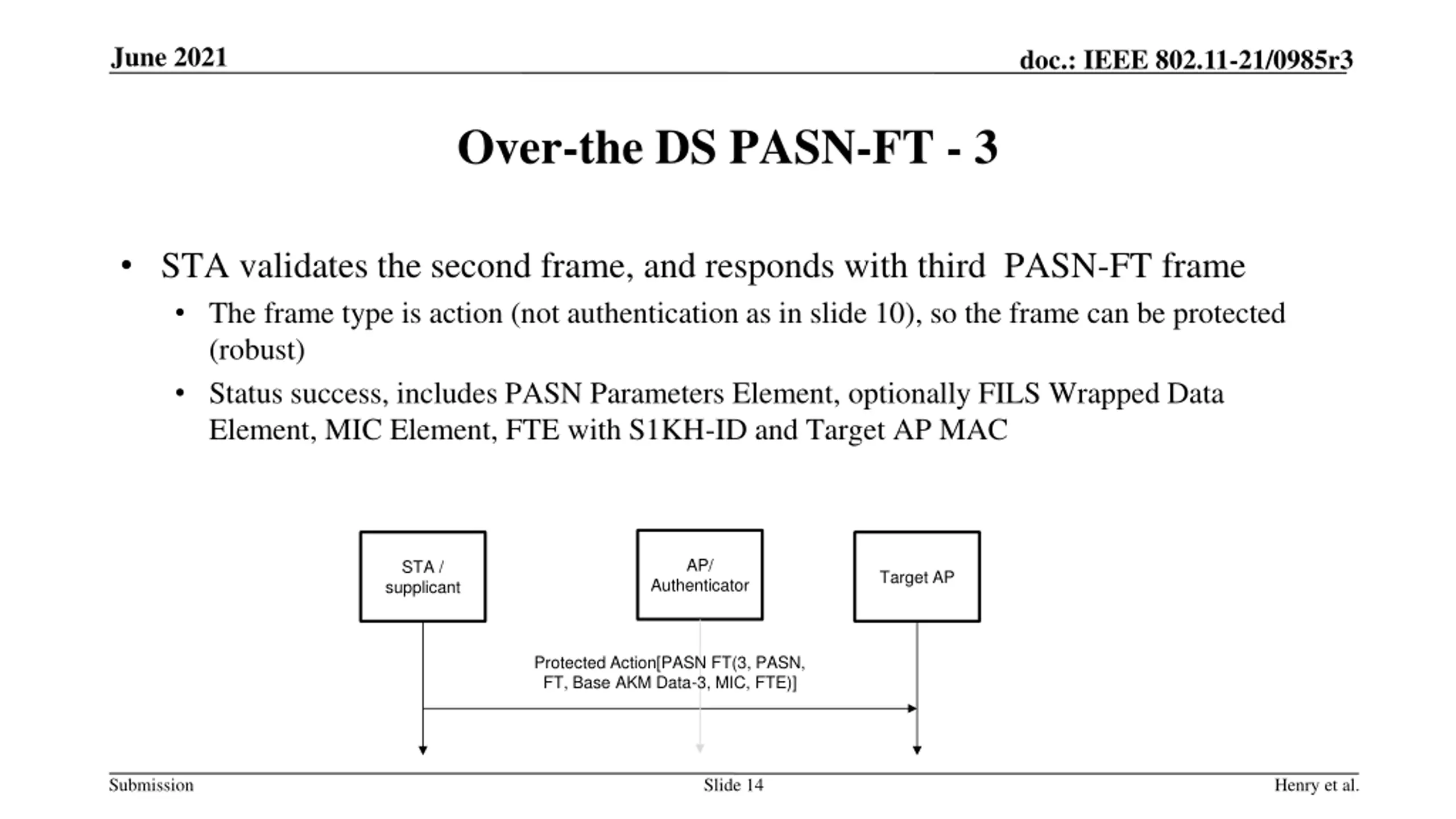 June 2021

doc.: IEEE 802.11-21/0985r3

Over-the DS PASN-FT - 3

• STA validates the second frame, and responds with third  PASN-FT frame
  • The frame type is action (not authentication as in slide 10), so the frame can be protected (robust)
  • Status success, includes PASN Parameters Element, optionally FILS Wrapped Data Element, MIC Element, FTE with S1KH-ID and Target AP MAC

STA / supplicant

AP/ Authenticator

Target AP

Protected Action[PASN FT(3, PASN, FT, Base AKM Data-3, MIC, FTE)]

Submission

Slide 14

Henry et al.